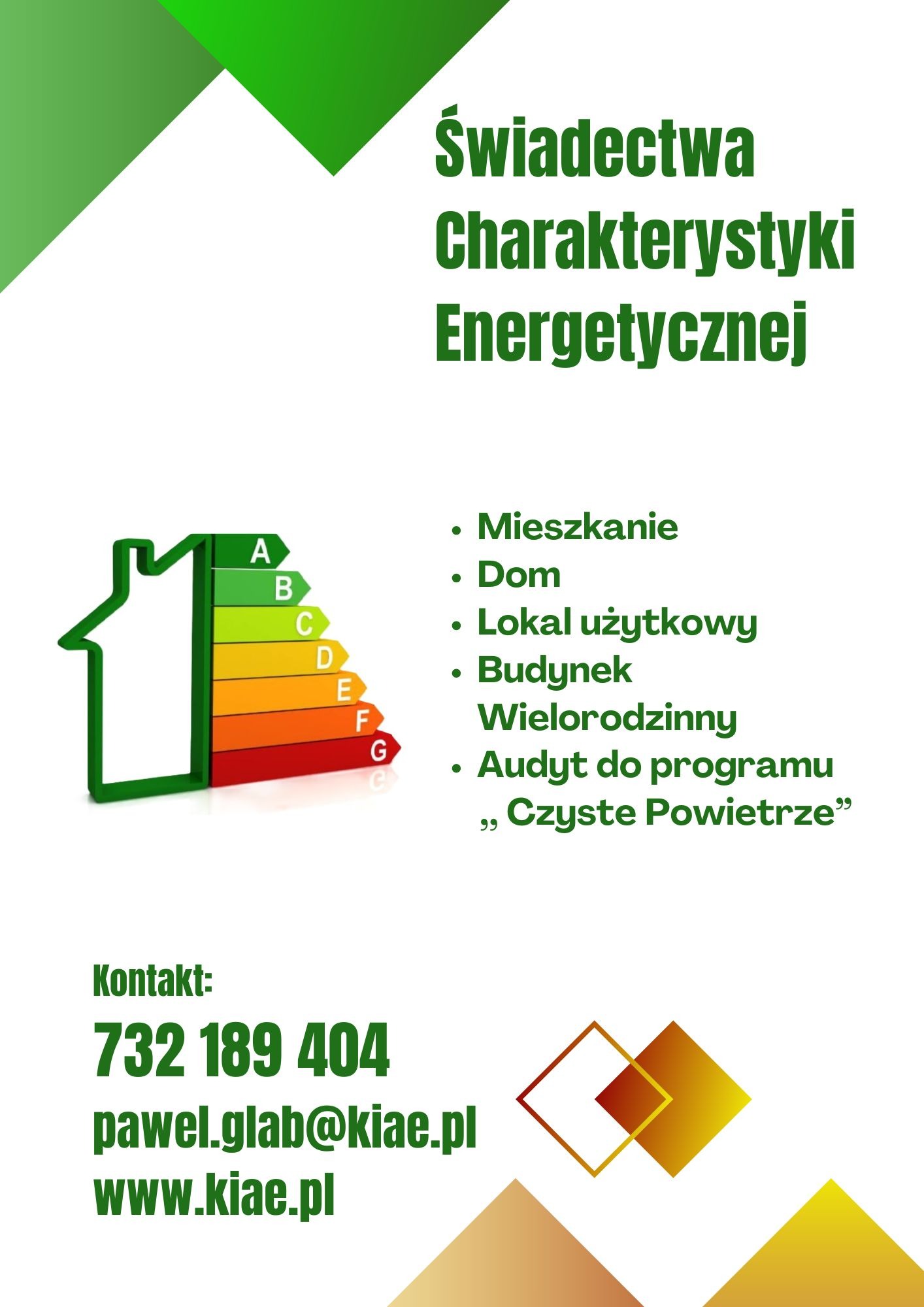 Świadectwa Charakterystyki Energetycznej

A
B
C
D
E
F
G

- Mieszkanie
- Dom
- Lokal użytkowy
- Budynek Wielorodzinny
- Audyt do programu „ Czyste Powietrze”

Kontakt:
732 189 404
pawel.glab@kiae.pl
www.kiae.pl